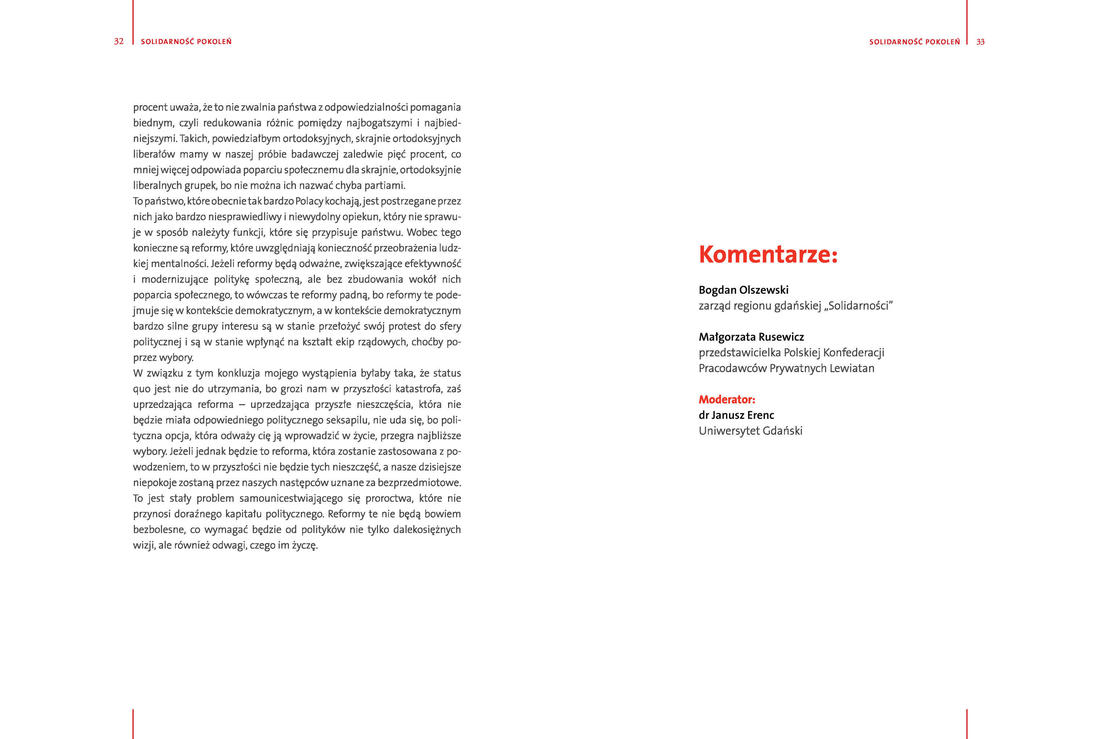 32 SOLIDARNOŚĆ POKOLEŃ

procent uważa, że to nie zwalnia państwa z odpowiedzialności pomagania biednym, czyli redukowania różnic pomiędzy najbogatszymi i najbiedniejszymi. Takich, powiedziałbym ortodoksyjnych, skrajnie ortodoksyjnych liberałów mamy w naszej próbie badawczej zaledwie pięć procent, co mniej więcej odpowiada poparciu społecznemu dla skrajnie, ortodoksyjnie liberalnych grupek, bo nie można ich nazwać chyba partiami.
To państwo, które obecnie tak bardzo Polacy kochają, jest postrzegane przez nich jako bardzo niesprawiedliwy i niewydolny opiekun, który nie sprawuje w sposób należyty funkcji, które się przypisuje państwu. Wobec tego konieczne są reformy, które uwzględniają konieczność przeobrażenia ludzkiej mentalności. Jeżeli reformy będą odważne, zwiększające efektywność i modernizujące politykę społeczną, ale bez zbudowania wokół nich poparcia społecznego, to wówczas te reformy padną, bo reformy te podejmuje się w kontekście demokratycznym, a w kontekście demokratycznym bardzo silne grupy interesu są w stanie przełożyć swój protest do sfery politycznej i są w stanie wpłynąć na kształt ekip rządowych, choćby poprzez wybory.
W związku z tym konkluzja mojego wystąpienia byłaby taka, że status quo jest nie do utrzymania, bo grozi nam w przyszłości katastrofa, zaś uprzedzająca reforma – uprzedzająca przyszłe nieszczęścia, która nie będzie miała odpowiedniego politycznego seksapilu, nie uda się, bo polityczna opcja, która odważy cię ją wprowadzić w życie, przegra najbliższe wybory. Jeżeli jednak będzie to reforma, która zostanie zastosowana z powodzeniem, to w przyszłości nie będzie tych nieszczęść, a nasze dzisiejsze niepokoje zostaną przez naszych następców uznane za bezprzedmiotowe. To jest stały problem samounicestwiającego się proroctwa, które nie przynosi doraźnego kapitału politycznego. Reformy te nie będą bowiem bezbolesne, co wymagać będzie od polityków nie tylko dalekosiężnych wizji, ale również odwagi, czego im życzę.

SOLIDARNOŚĆ POKOLEŃ 33

Komentarze:

Bogdan Olszewski
zarząd regionu gdańskiej „Solidarności"

Małgorzata Rusewicz
przedstawicielka Polskiej Konfederacji Pracodawców Prywatnych Lewiatan

Moderator:
dr Janusz Erenc
Uniwersytet Gdański